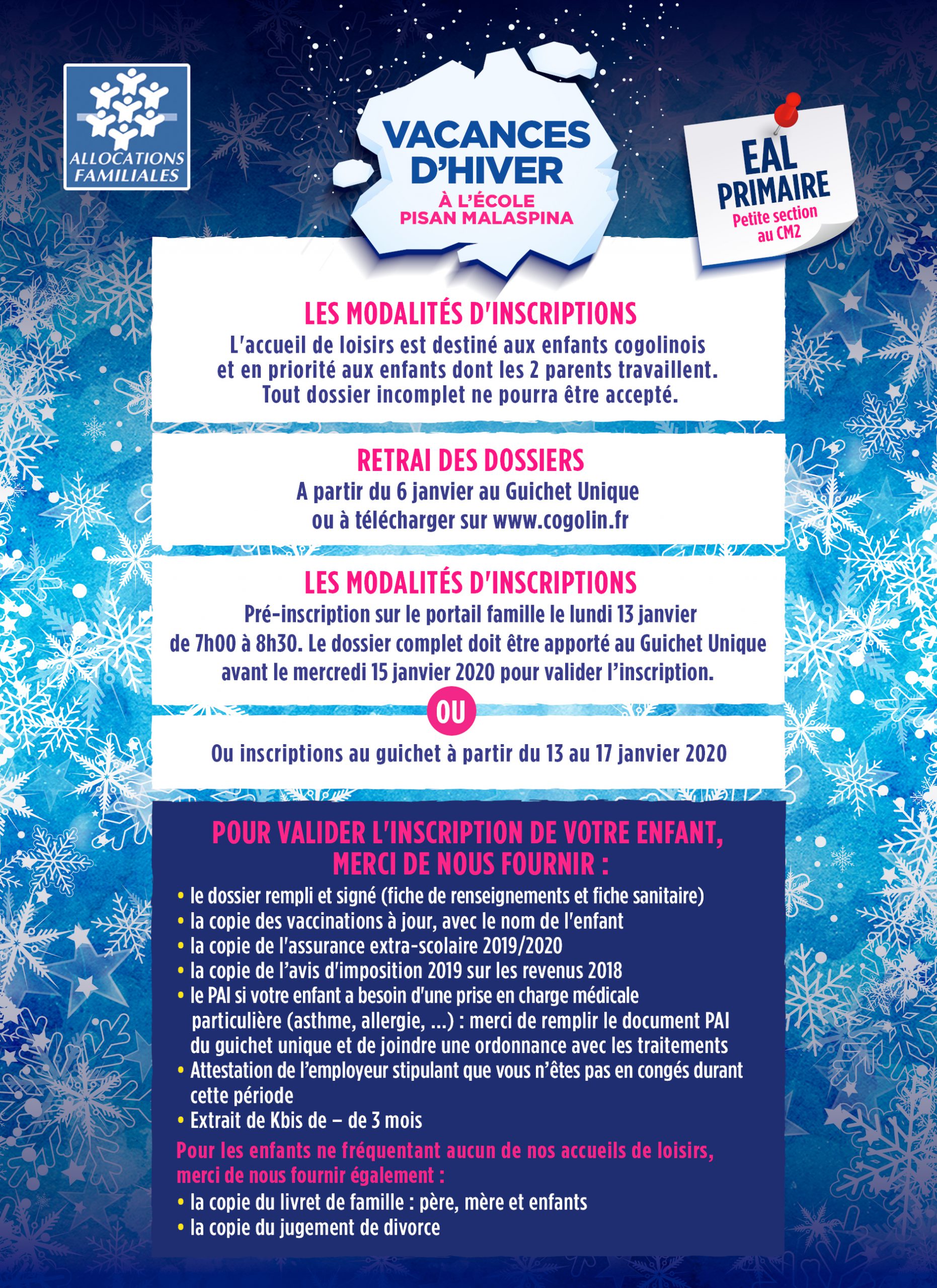 ALLOCATIONS FAMILIALES

VACANCES D'HIVER
À L'ÉCOLE PISAN MALASPINA

EAL PRIMAIRE
Petite section au CM2

LES MODALITÉS D'INSCRIPTIONS
L'accueil de loisirs est destiné aux enfants cogolinois et en priorité aux enfants dont les 2 parents travaillent. Tout dossier incomplet ne pourra être accepté.

RETRAI DES DOSSIERS
A partir du 6 janvier au Guichet Unique ou à télécharger sur www.cogolin.fr

LES MODALITÉS D'INSCRIPTIONS
Pré-inscription sur le portail famille le lundi 13 janvier de 7h00 à 8h30. Le dossier complet doit être apporté au Guichet Unique avant le mercredi 15 janvier 2020 pour valider l'inscription.

OU

Ou inscriptions au guichet à partir du 13 au 17 janvier 2020

POUR VALIDER L'INSCRIPTION DE VOTRE ENFANT, MERCI DE NOUS FOURNIR :
• le dossier rempli et signé (fiche de renseignements et fiche sanitaire)
• la copie des vaccinations à jour, avec le nom de l'enfant
• la copie de l'assurance extra-scolaire 2019/2020
• la copie de l'avis d'imposition 2019 sur les revenus 2018
• le PAI si votre enfant a besoin d'une prise en charge médicale particulière (asthme, allergie, ...) : merci de remplir le document PAI du guichet unique et de joindre une ordonnance avec les traitements
• Attestation de l'employeur stipulant que vous n'êtes pas en congés durant cette période
• Extrait de Kbis de – de 3 mois
Pour les enfants ne fréquentant aucun de nos accueils de loisirs, merci de nous fournir également :
• la copie du livret de famille : père, mère et enfants
• la copie du jugement de divorce